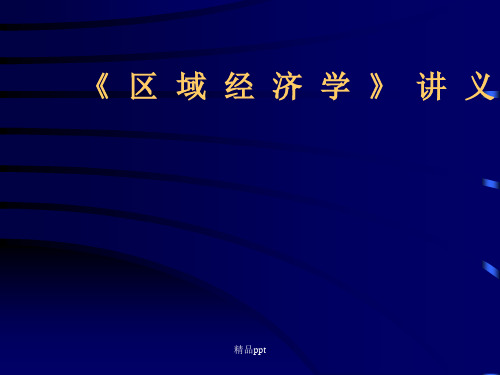 《区域经济学》讲义

精品ppt